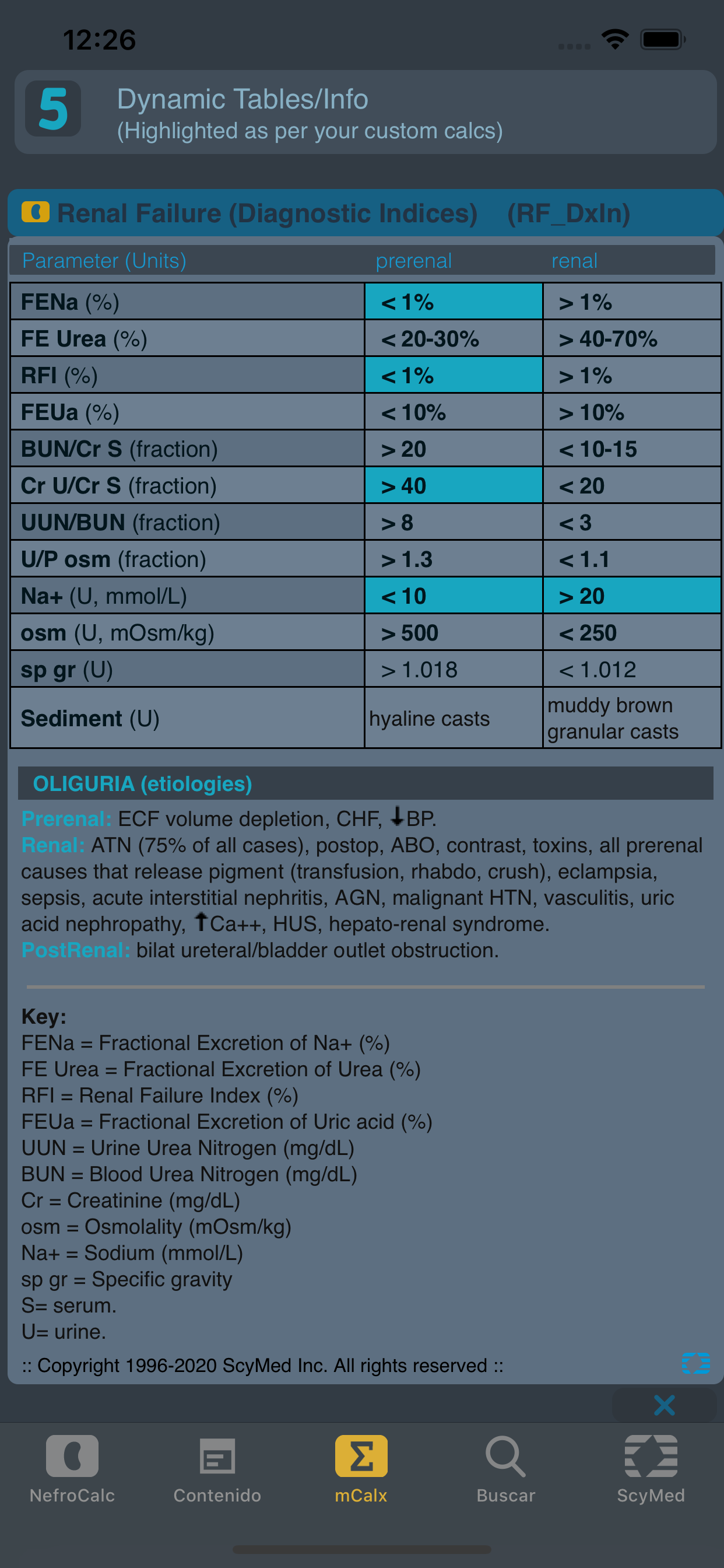 12:26

5 Dynamic Tables/Info
(Highlighted as per your custom calcs)

Renal Failure (Diagnostic Indices) (RF_DxIn)

| Parameter (Units) | prerenal | renal |
|---|---|---|
| FENa (%) | < 1% | > 1% |
| FE Urea (%) | < 20-30% | > 40-70% |
| RFI (%) | < 1% | > 1% |
| FEUa (%) | < 10% | > 10% |
| BUN/Cr S (fraction) | > 20 | < 10-15 |
| Cr U/Cr S (fraction) | > 40 | < 20 |
| UUN/BUN (fraction) | > 8 | < 3 |
| U/P osm (fraction) | > 1.3 | < 1.1 |
| Na+ (U, mmol/L) | < 10 | > 20 |
| osm (U, mOsm/kg) | > 500 | < 250 |
| sp gr (U) | > 1.018 | < 1.012 |
| Sediment (U) | hyaline casts | muddy brown granular casts |

OLIGURIA (etiologies)

Prerenal: ECF volume depletion, CHF, ↓BP.
Renal: ATN (75% of all cases), postop, ABO, contrast, toxins, all prerenal causes that release pigment (transfusion, rhabdo, crush), eclampsia, sepsis, acute interstitial nephritis, AGN, malignant HTN, vasculitis, uric acid nephropathy, ↑Ca++, HUS, hepato-renal syndrome.
PostRenal: bilat ureteral/bladder outlet obstruction.

Key:
FENa = Fractional Excretion of Na+ (%)
FE Urea = Fractional Excretion of Urea (%)
RFI = Renal Failure Index (%)
FEUa = Fractional Excretion of Uric acid (%)
UUN = Urine Urea Nitrogen (mg/dL)
BUN = Blood Urea Nitrogen (mg/dL)
Cr = Creatinine (mg/dL)
osm = Osmolality (mOsm/kg)
Na+ = Sodium (mmol/L)
sp gr = Specific gravity
S= serum.
U= urine.

:: Copyright 1996-2020 ScyMed Inc. All rights reserved ::

NefroCalc Contenido mCalx Buscar ScyMed